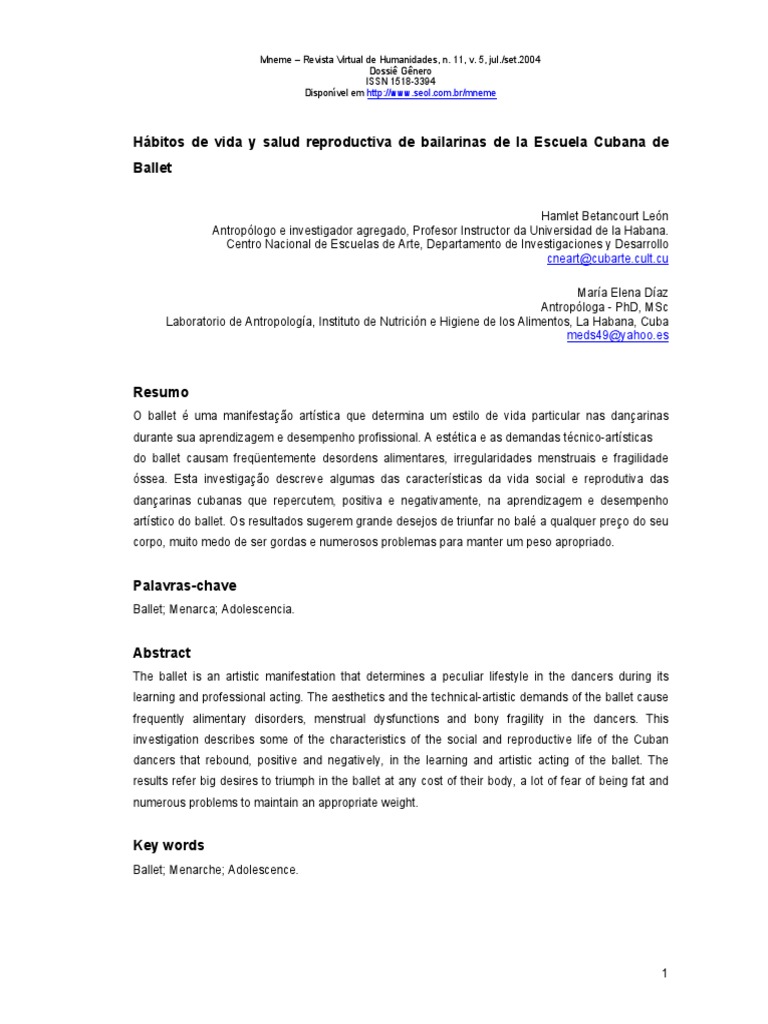 Mneme – Revista Virtual de Humanidades, n. 11, v. 5, jul./set.2004
Dossiê Gênero
ISSN 1518-3394
Disponível em http://www.seol.com.br/mneme

Hábitos de vida y salud reproductiva de bailarinas de la Escuela Cubana de Ballet

Hamlet Betancourt León
Antropólogo e investigador agregado, Profesor Instructor da Universidad de la Habana.
Centro Nacional de Escuelas de Arte, Departamento de Investigaciones y Desarrollo
cneart@cubarte.cult.cu

María Elena Díaz
Antropóloga - PhD, MSc
Laboratorio de Antropología, Instituto de Nutrición e Higiene de los Alimentos, La Habana, Cuba
meds49@yahoo.es

Resumo

O ballet é uma manifestação artística que determina um estilo de vida particular nas dançarinas durante sua aprendizagem e desempenho profissional. A estética e as demandas técnico-artísticas do ballet causam freqüentemente desordens alimentares, irregularidades menstruais e fragilidade óssea. Esta investigação descreve algumas das características da vida social e reprodutiva das dançarinas cubanas que repercutem, positiva e negativamente, na aprendizagem e desempenho artístico do ballet. Os resultados sugerem grande desejos de triunfar no balé a qualquer preço do seu corpo, muito medo de ser gordas e numerosos problemas para manter um peso apropriado.

Palavras-chave

Ballet; Menarca; Adolescencia.

Abstract

The ballet is an artistic manifestation that determines a peculiar lifestyle in the dancers during its learning and professional acting. The aesthetics and the technical-artistic demands of the ballet cause frequently alimentary disorders, menstrual dysfunctions and bony fragility in the dancers. This investigation describes some of the characteristics of the social and reproductive life of the Cuban dancers that rebound, positive and negatively, in the learning and artistic acting of the ballet. The results refer big desires to triumph in the ballet at any cost of their body, a lot of fear of being fat and numerous problems to maintain an appropriate weight.

Key words

Ballet; Menarche; Adolescence.

1